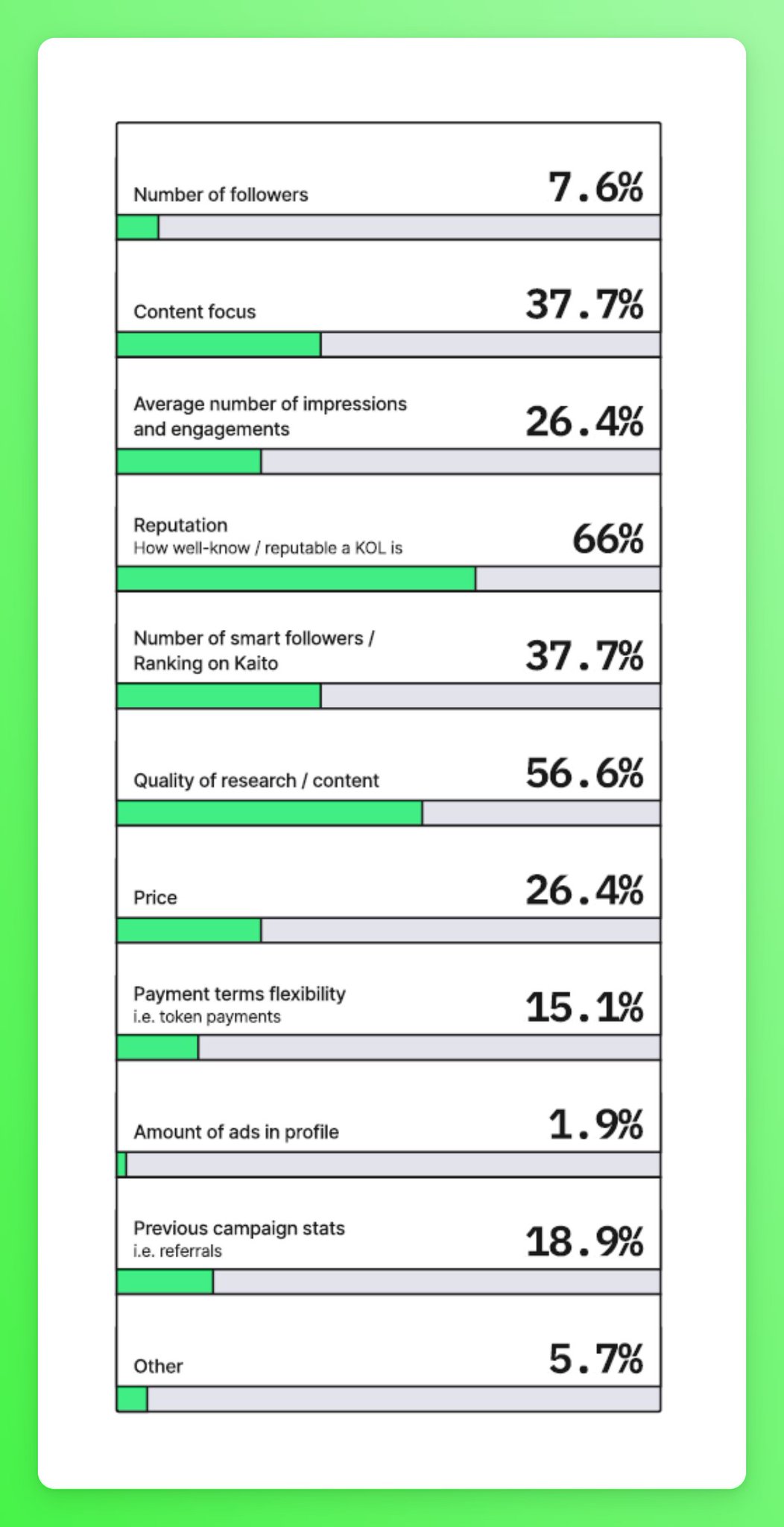 Number of followers 7.6%

Content focus 37.7%

Average number of impressions and engagements 26.4%

Reputation
How well-know / reputable a KOL is 66%

Number of smart followers / Ranking on Kaito 37.7%

Quality of research / content 56.6%

Price 26.4%

Payment terms flexibility
i.e. token payments 15.1%

Amount of ads in profile 1.9%

Previous campaign stats
i.e. referrals 18.9%

Other 5.7%